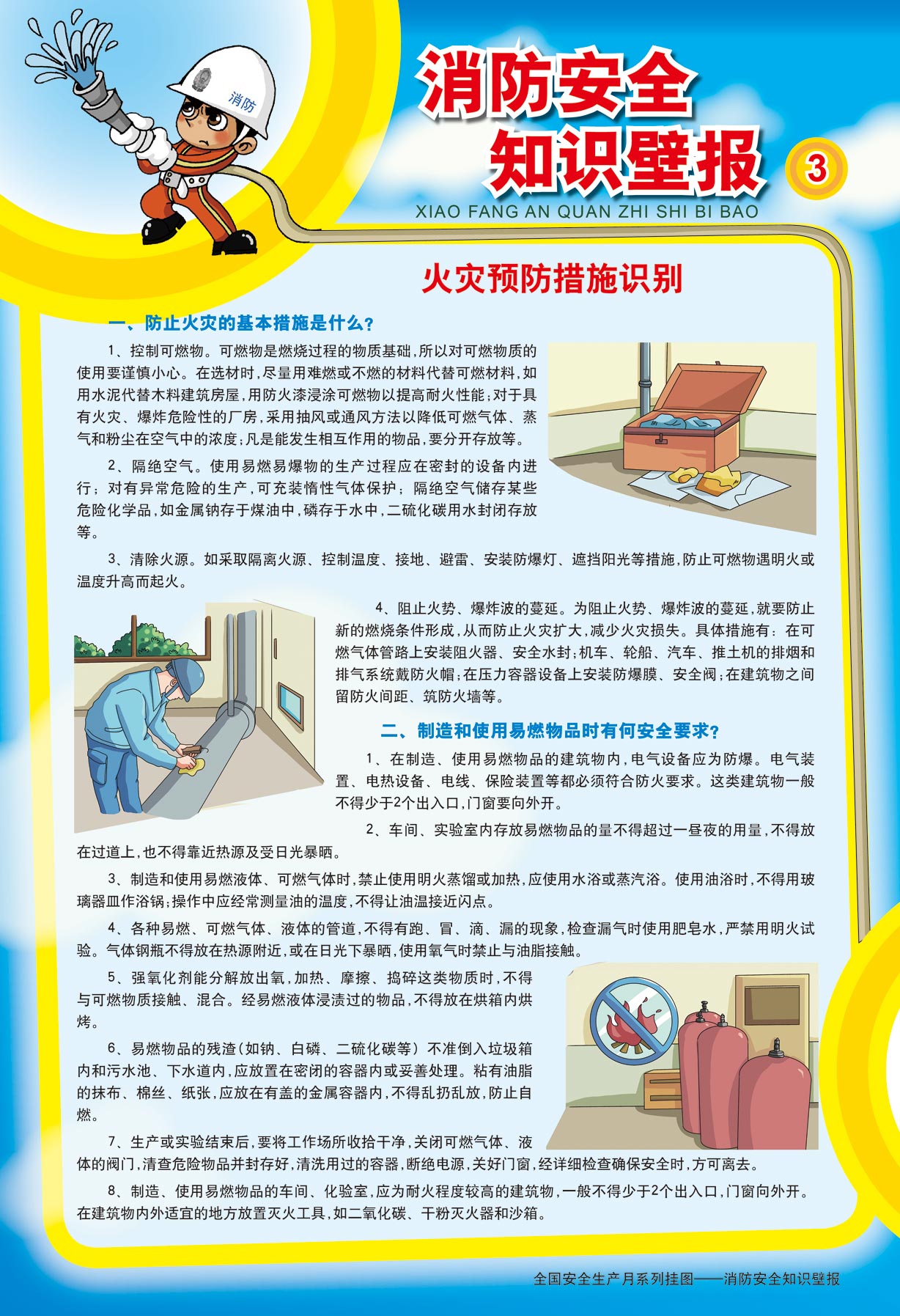 消防

消防安全
知识壁报

3

XIAO FANG AN QUAN ZHI SHI BI BAO

火灾预防措施识别

一、防止火灾的基本措施是什么?

1、控制可燃物。可燃物是燃烧过程的物质基础,所以对可燃物质的使用要谨慎小心。在选材时,尽量用难燃或不燃的材料代替可燃材料,如用水泥代替木料建筑房屋,用防火漆浸涂可燃物以提高耐火性能;对于具有火灾、爆炸危险性的厂房,采用抽风或通风方法以降低可燃气体、蒸气和粉尘在空气中的浓度;凡是能发生相互作用的物品,要分开存放等。

2、隔绝空气。使用易燃易爆物的生产过程应在密封的设备内进行;对有异常危险的生产,可充装惰性气体保护;隔绝空气储存某些危险化学品,如金属钠存于煤油中,磷存于水中,二硫化碳用水封闭存放等。

3、清除火源。如采取隔离火源、控制温度、接地、避雷、安装防爆灯、遮挡阳光等措施,防止可燃物遇明火或温度升高而起火。

4、阻止火势、爆炸波的蔓延。为阻止火势、爆炸波的蔓延,就要防止新的燃烧条件形成,从而防止火灾扩大,减少火灾损失。具体措施有:在可燃气体管路上安装阻火器、安全水封;机车、轮船、汽车、推土机的排烟和排气系统戴防火帽;在压力容器设备上安装防爆膜、安全阀;在建筑物之间留防火间距、筑防火墙等。

二、制造和使用易燃物品时有何安全要求?

1、在制造、使用易燃物品的建筑物内,电气设备应为防爆。电气装置、电热设备、电线、保险装置等都必须符合防火要求。这类建筑物一般不得少于2个出入口,门窗要向外开。

2、车间、实验室内存放易燃物品的量不得超过一昼夜的用量,不得放在过道上,也不得靠近热源及受日光暴晒。

3、制造和使用易燃液体、可燃气体时,禁止使用明火蒸馏或加热,应使用水浴或蒸汽浴。使用油浴时,不得用玻璃器皿作浴锅;操作中应经常测量油的温度,不得让油温接近闪点。

4、各种易燃、可燃气体、液体的管道,不得有跑、冒、滴、漏的现象,检查漏气时使用肥皂水,严禁用明火试验。气体钢瓶不得放在热源附近,或在日光下暴晒,使用氧气时禁止与油脂接触。

5、强氧化剂能分解放出氧,加热、摩擦、捣碎这类物质时,不得与可燃物质接触、混合。经易燃液体浸渍过的物品,不得放在烘箱内烘烤。

6、易燃物品的残渣(如钠、白磷、二硫化碳等)不准倒入垃圾箱内和污水池、下水道内,应放置在密闭的容器内或妥善处理。粘有油脂的抹布、棉丝、纸张,应放在有盖的金属容器内,不得乱扔乱放,防止自燃。

7、生产或实验结束后,要将工作场所收拾干净,关闭可燃气体、液体的阀门,清查危险物品并封存好,清洗用过的容器,断绝电源,关好门窗,经详细检查确保安全时,方可离去。

8、制造、使用易燃物品的车间、化验室,应为耐火程度较高的建筑物,一般不得少于2个出入口,门窗向外开。在建筑物内外适宜的地方放置灭火工具,如二氧化碳、干粉灭火器和沙箱。

全国安全生产月系列挂图——消防安全知识壁报